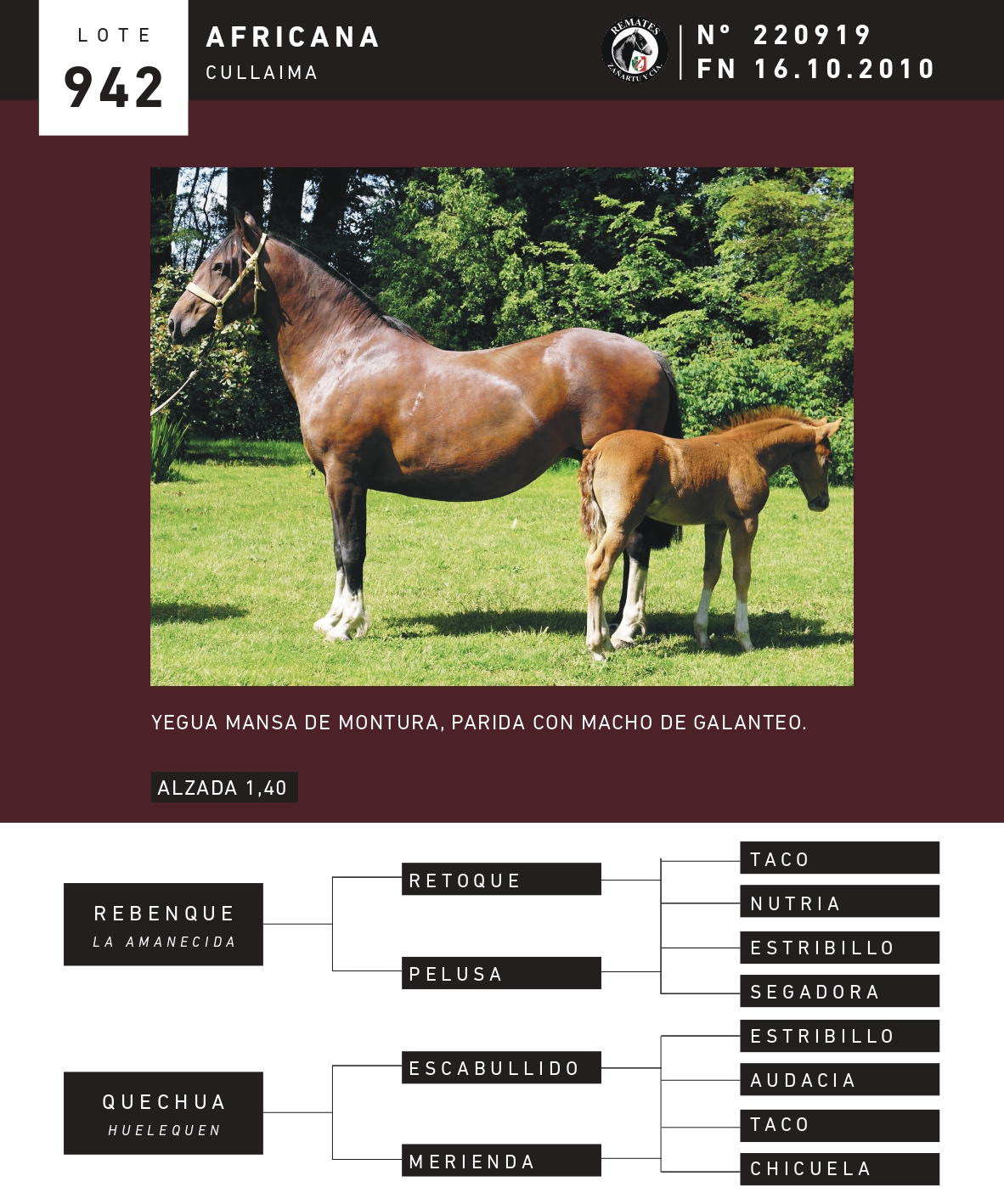 LOTE
942

AFRICANA
CULLAIMA

REMATES
ZAÑARTU Y CIA.

N° 220919
FN 16.10.2010

YEGUA MANSA DE MONTURA, PARIDA CON MACHO DE GALANTEO.

ALZADA 1,40

REBENQUE
LA AMANECIDA

RETOQUE

PELUSA

TACO

NUTRIA

ESTRIBILLO

SEGADORA

QUECHUA
HUELEQUEN

ESCABULLIDO

MERIENDA

ESTRIBILLO

AUDACIA

TACO

CHICUELA